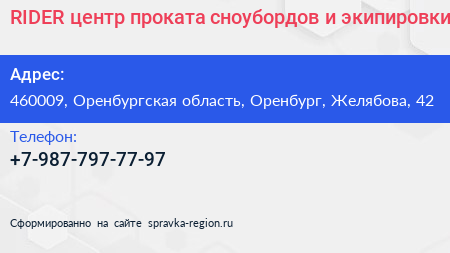 RIDER центр проката сноубордов и экипировки

Адрес:
460009, Оренбургская область, Оренбург, Желябова, 42

Телефон:
+7-987-797-77-97

Сформированно на сайте spravka-region.ru